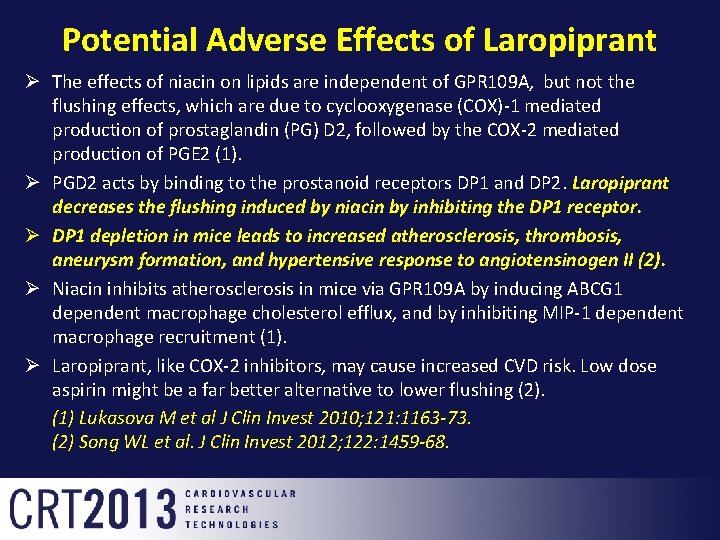 Potential Adverse Effects of Laropiprant

➢ The effects of niacin on lipids are independent of GPR109A, but not the flushing effects, which are due to cyclooxygenase (COX)-1 mediated production of prostaglandin (PG) D2, followed by the COX-2 mediated production of PGE2 (1).

➢ PGD2 acts by binding to the prostanoid receptors DP1 and DP2. Laropiprant decreases the flushing induced by niacin by inhibiting the DP1 receptor.

➢ DP1 depletion in mice leads to increased atherosclerosis, thrombosis, aneurysm formation, and hypertensive response to angiotensinogen II (2).

➢ Niacin inhibits atherosclerosis in mice via GPR109A by inducing ABCG1 dependent macrophage cholesterol efflux, and by inhibiting MIP-1 dependent macrophage recruitment (1).

➢ Laropiprant, like COX-2 inhibitors, may cause increased CVD risk. Low dose aspirin might be a far better alternative to lower flushing (2).

(1) Lukasova M et al J Clin Invest 2010;121:1163-73.
(2) Song WL et al. J Clin Invest 2012;122:1459-68.

CRT2013 CARDIOVASCULAR
RESEARCH
TECHNOLOGIES